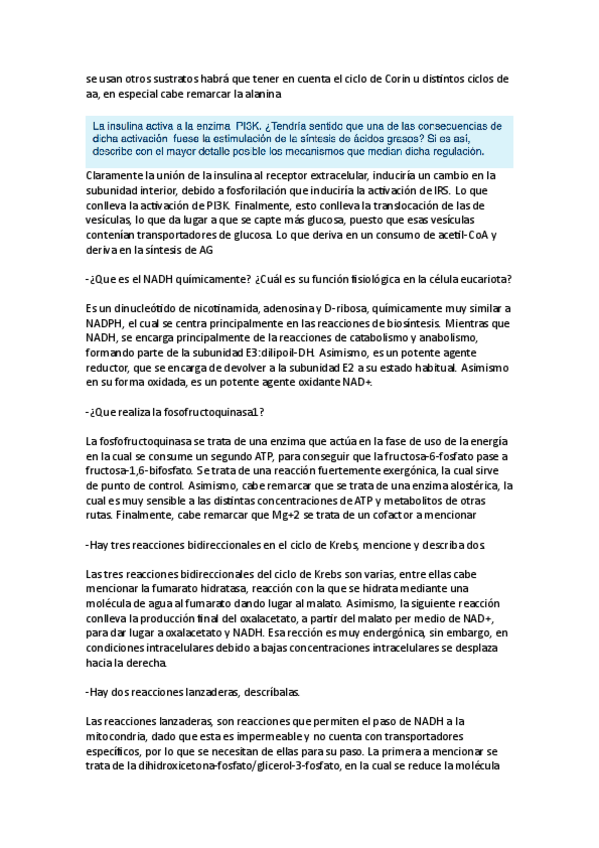 se usan otros sustratos habrá que tener en cuenta el ciclo de Corin u distintos ciclos de aa, en especial cabe remarcar la alanina

La insulina activa a la enzima PI3K. ¿Tendría sentido que una de las consecuencias de dicha activación fuese la estimulación de la síntesis de ácidos grasos? Si es así, describe con el mayor detalle posible los mecanismos que median dicha regulación.

Claramente la unión de la insulina al receptor extracelular, induciría un cambio en la subunidad interior, debido a fosforilación que induciría la activación de IRS. Lo que conlleva la activación de PI3K. Finalmente, esto conlleva la translocación de las de vesículas, lo que da lugar a que se capte más glucosa, puesto que esas vesículas contenían transportadores de glucosa. Lo que deriva en un consumo de acetil-CoA y deriva en la síntesis de AG

-¿Que es el NADH químicamente? ¿Cuál es su función fisiológica en la célula eucariota?

Es un dinucleótido de nicotinamida, adenosina y D-ribosa, químicamente muy similar a NADPH, el cual se centra principalmente en las reacciones de biosíntesis. Mientras que NADH, se encarga principalmente de la reacciones de catabolismo y anabolismo, formando parte de la subunidad E3:dilipoil-DH. Asimismo, es un potente agente reductor, que se encarga de devolver a la subunidad E2 a su estado habitual. Asimismo en su forma oxidada, es un potente agente oxidante NAD+.

-¿Que realiza la fosofructoquinasa1?

La fosfofructoquinasa se trata de una enzima que actúa en la fase de uso de la energía en la cual se consume un segundo ATP, para conseguir que la fructosa-6-fosfato pase a fructosa-1,6-bifosfato. Se trata de una reacción fuertemente exergónica, la cual sirve de punto de control. Asimismo, cabe remarcar que se trata de una enzima alostérica, la cual es muy sensible a las distintas concentraciones de ATP y metabolitos de otras rutas. Finalmente, cabe remarcar que Mg+2 se trata de un cofactor a mencionar

-Hay tres reacciones bidireccionales en el ciclo de Krebs, mencione y describa dos.

Las tres reacciones bidireccionales del ciclo de Krebs son varias, entre ellas cabe mencionar la fumarato hidratasa, reacción con la que se hidrata mediante una molécula de agua al fumarato dando lugar al malato. Asimismo, la siguiente reacción conlleva la producción final del oxalacetato, a partir del malato per medio de NAD+, para dar lugar a oxalacetato y NADH. Esa rección es muy endergónica, sin embargo, en condiciones intracelulares debido a bajas concentraciones intracelulares se desplaza hacia la derecha.

-Hay dos reacciones lanzaderas, descríbalas.

Las reacciones lanzaderas, son reacciones que permiten el paso de NADH a la mitocondria, dado que esta es impermeable y no cuenta con transportadores específicos, por lo que se necesitan de ellas para su paso. La primera a mencionar se trata de la dihidroxicetona-fosfato/glicerol-3-fosfato, en la cual se reduce la molécula